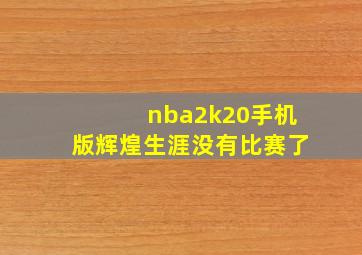 nba2k20手机版辉煌生涯没有比赛了